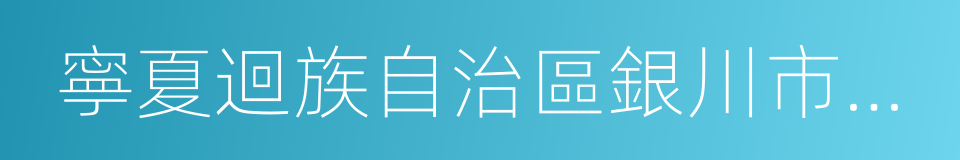 寧夏迴族自治區銀川市...